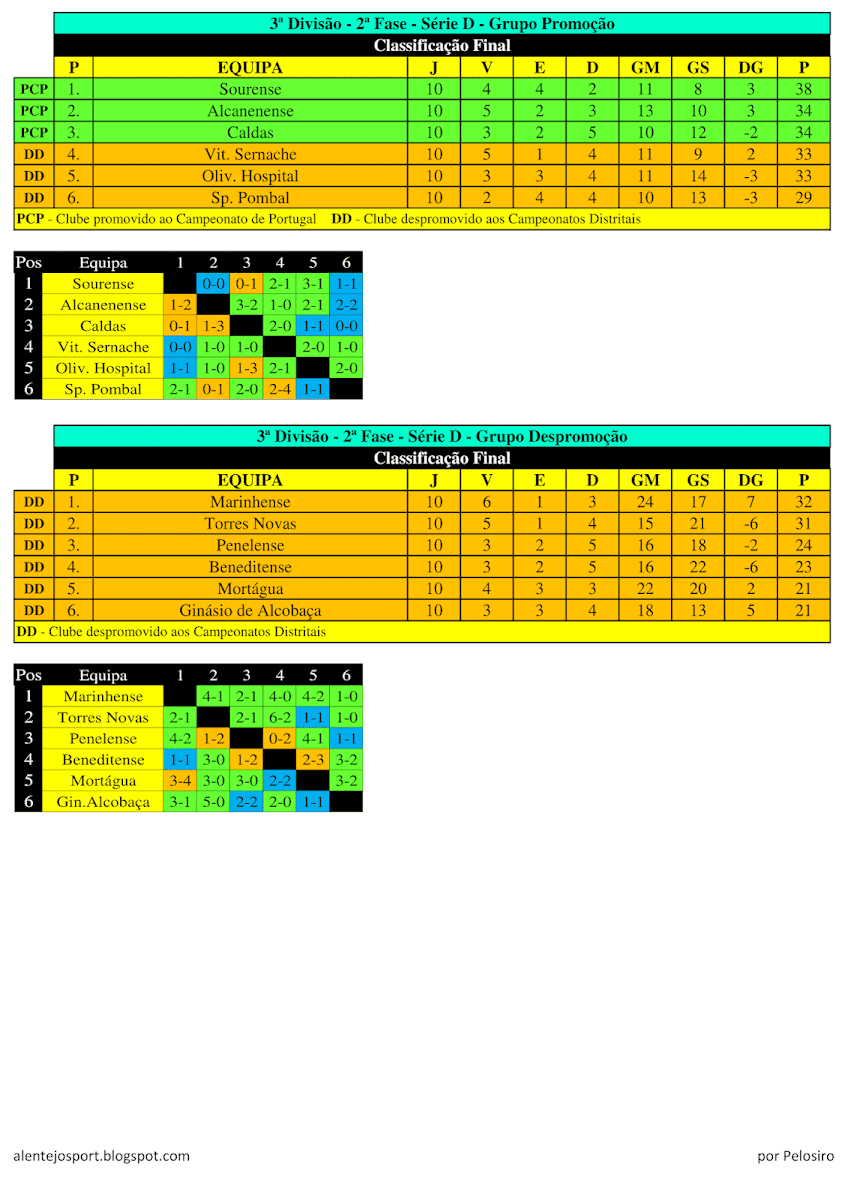 3ª Divisão - 2ª Fase - Série D - Grupo Promoção

Classificação Final

| | P | EQUIPA | J | V | E | D | GM | GS | DG | P |
|---|---|---|---|---|---|---|---|---|---|---|
| PCP | 1. | Sourense | 10 | 4 | 4 | 2 | 11 | 8 | 3 | 38 |
| PCP | 2. | Alcanenense | 10 | 5 | 2 | 3 | 13 | 10 | 3 | 34 |
| PCP | 3. | Caldas | 10 | 3 | 2 | 5 | 10 | 12 | -2 | 34 |
| DD | 4. | Vit. Sernache | 10 | 5 | 1 | 4 | 11 | 9 | 2 | 33 |
| DD | 5. | Oliv. Hospital | 10 | 3 | 3 | 4 | 11 | 14 | -3 | 33 |
| DD | 6. | Sp. Pombal | 10 | 2 | 4 | 4 | 10 | 13 | -3 | 29 |

PCP - Clube promovido ao Campeonato de Portugal DD - Clube despromovido aos Campeonatos Distritais

| Pos | Equipa | 1 | 2 | 3 | 4 | 5 | 6 |
|---|---|---|---|---|---|---|---|
| 1 | Sourense | | 0-0 | 0-1 | 2-1 | 3-1 | 1-1 |
| 2 | Alcanenense | 1-2 | | 3-2 | 1-0 | 2-1 | 2-2 |
| 3 | Caldas | 0-1 | 1-3 | | 2-0 | 1-1 | 0-0 |
| 4 | Vit. Sernache | 0-0 | 1-0 | 1-0 | | 2-0 | 1-0 |
| 5 | Oliv. Hospital | 1-1 | 1-0 | 1-3 | 2-1 | | 2-0 |
| 6 | Sp. Pombal | 2-1 | 0-1 | 2-0 | 2-4 | 1-1 | |

3ª Divisão - 2ª Fase - Série D - Grupo Despromoção

Classificação Final

| | P | EQUIPA | J | V | E | D | GM | GS | DG | P |
|---|---|---|---|---|---|---|---|---|---|---|
| DD | 1. | Marinhense | 10 | 6 | 1 | 3 | 24 | 17 | 7 | 32 |
| DD | 2. | Torres Novas | 10 | 5 | 1 | 4 | 15 | 21 | -6 | 31 |
| DD | 3. | Penelense | 10 | 3 | 2 | 5 | 16 | 18 | -2 | 24 |
| DD | 4. | Beneditense | 10 | 3 | 2 | 5 | 16 | 22 | -6 | 23 |
| DD | 5. | Mortágua | 10 | 4 | 3 | 3 | 22 | 20 | 2 | 21 |
| DD | 6. | Ginásio de Alcobaça | 10 | 3 | 3 | 4 | 18 | 13 | 5 | 21 |

DD - Clube despromovido aos Campeonatos Distritais

| Pos | Equipa | 1 | 2 | 3 | 4 | 5 | 6 |
|---|---|---|---|---|---|---|---|
| 1 | Marinhense | | 4-1 | 2-1 | 4-0 | 4-2 | 1-0 |
| 2 | Torres Novas | 2-1 | | 2-1 | 6-2 | 1-1 | 1-0 |
| 3 | Penelense | 4-2 | 1-2 | | 0-2 | 4-1 | 1-1 |
| 4 | Beneditense | 1-1 | 3-0 | 1-2 | | 2-3 | 3-2 |
| 5 | Mortágua | 3-4 | 3-0 | 3-0 | 2-2 | | 3-2 |
| 6 | Gin.Alcobaça | 3-1 | 5-0 | 2-2 | 2-0 | 1-1 | |

alentejosport.blogspot.com

por Pelosiro